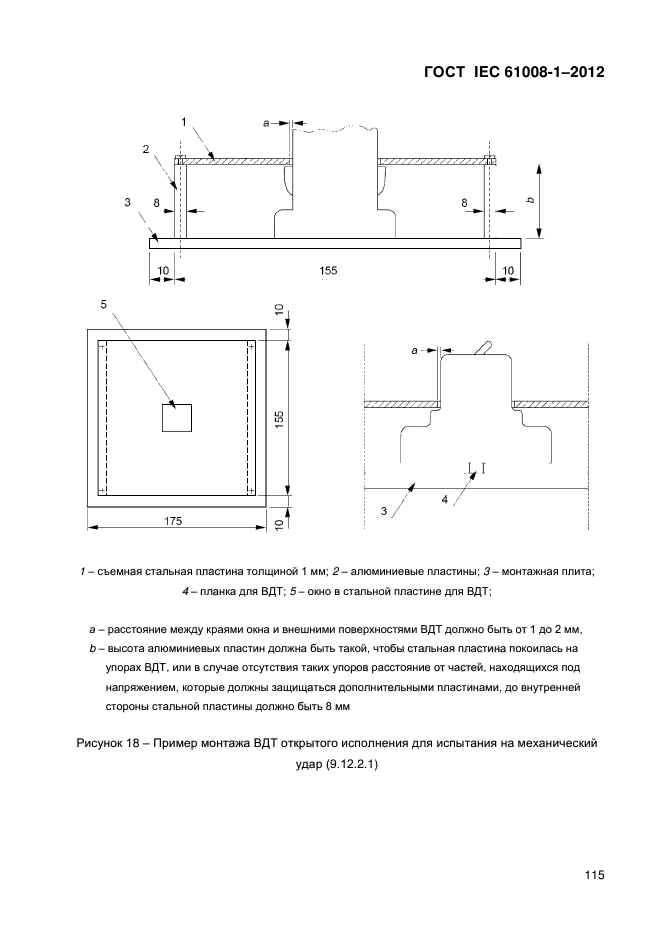 ГОСТ IEC 61008-1–2012

1
a
2
3
8
8
b
10
155
10

5
10
155
10
175

a
3
4

1 – съемная стальная пластина толщиной 1 мм; 2 – алюминиевые пластины; 3 – монтажная плита; 4 – планка для ВДТ; 5 – окно в стальной пластине для ВДТ;

a – расстояние между краями окна и внешними поверхностями ВДТ должно быть от 1 до 2 мм,
b – высота алюминиевых пластин должна быть такой, чтобы стальная пластина покоилась на упорах ВДТ, или в случае отсутствия таких упоров расстояние от частей, находящихся под напряжением, которые должны защищаться дополнительными пластинами, до внутренней стороны стальной пластины должно быть 8 мм

Рисунок 18 – Пример монтажа ВДТ открытого исполнения для испытания на механический удар (9.12.2.1)

115